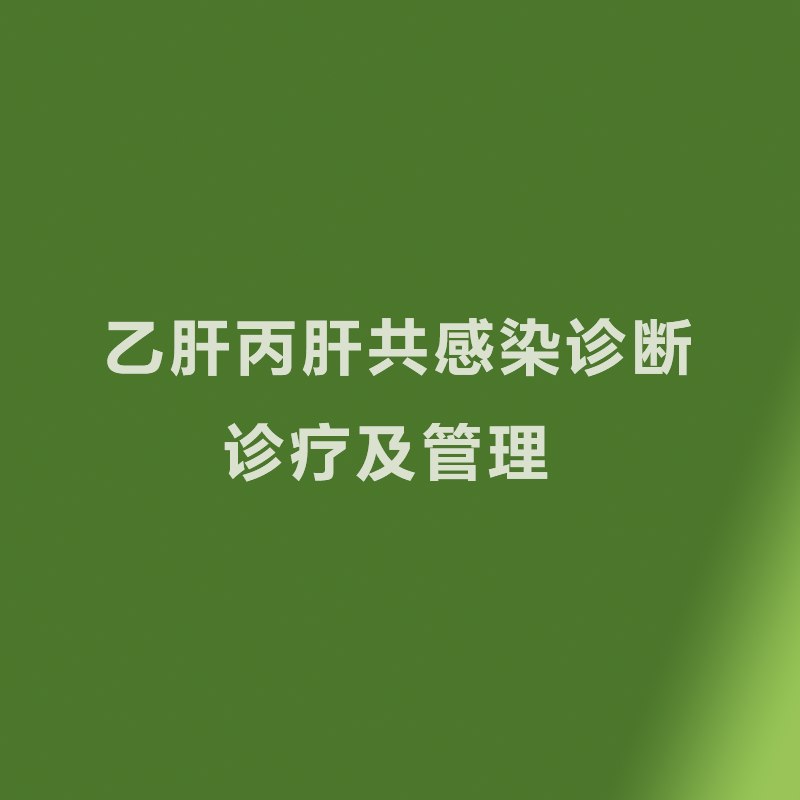 乙肝丙肝共感染诊断
诊疗及管理